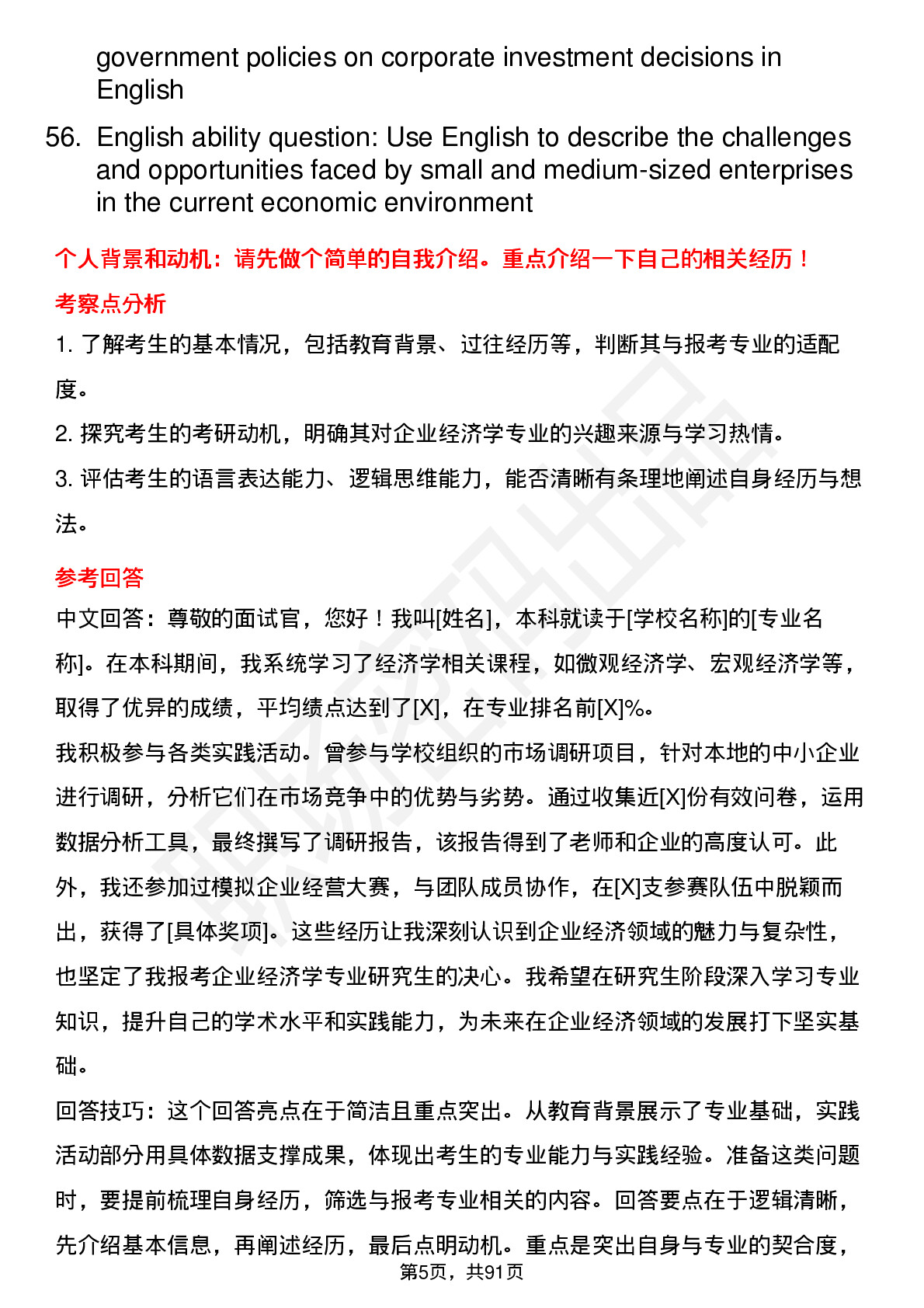 government policies on corporate investment decisions in English

56. English ability question: Use English to describe the challenges and opportunities faced by small and medium-sized enterprises in the current economic environment

个人背景和动机：请先做个简单的自我介绍。重点介绍一下自己的相关经历！

考察点分析

1. 了解考生的基本情况，包括教育背景、过往经历等，判断其与报考专业的适配度。

2. 探究考生的考研动机，明确其对企业经济学专业的兴趣来源与学习热情。

3. 评估考生的语言表达能力、逻辑思维能力，能否清晰有条理地阐述自身经历与想法。

参考回答

中文回答：尊敬的面试官，您好！我叫[姓名]，本科就读于[学校名称]的[专业名称]。在本科期间，我系统学习了经济学相关课程，如微观经济学、宏观经济学等，取得了优异的成绩，平均绩点达到了[X]，在专业排名前[X]%。

我积极参与各类实践活动。曾参与学校组织的市场调研项目，针对本地的中小企业进行调研，分析它们在市场竞争中的优势与劣势。通过收集近[X]份有效问卷，运用数据分析工具，最终撰写了调研报告，该报告得到了老师和企业的高度认可。此外，我还参加过模拟企业经营大赛，与团队成员协作，在[X]支参赛队伍中脱颖而出，获得了[具体奖项]。这些经历让我深刻认识到企业经济领域的魅力与复杂性，也坚定了我报考企业经济学专业研究生的决心。我希望在研究生阶段深入学习专业知识，提升自己的学术水平和实践能力，为未来在企业经济领域的发展打下坚实基础。

回答技巧：这个回答亮点在于简洁且重点突出。从教育背景展示了专业基础，实践活动部分用具体数据支撑成果，体现出考生的专业能力与实践经验。准备这类问题时，要提前梳理自身经历，筛选与报考专业相关的内容。回答要点在于逻辑清晰，先介绍基本信息，再阐述经历，最后点明动机。重点是突出自身与专业的契合度，

第5页，共91页